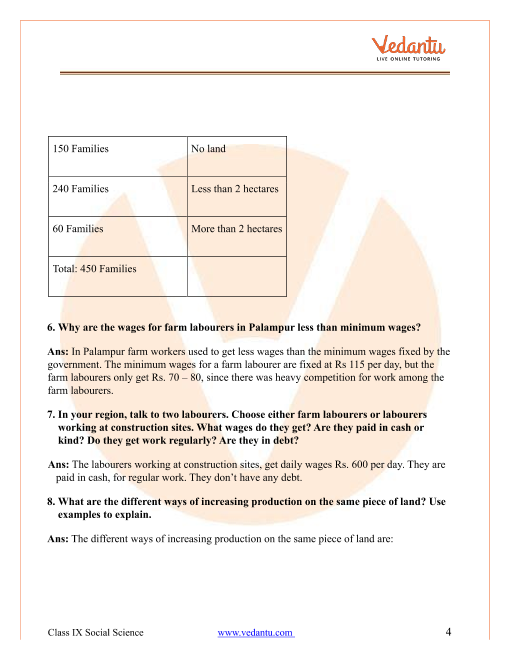 Vedantu
LIVE ONLINE TUTORING

| 150 Families | No land |
|---|---|
| 240 Families | Less than 2 hectares |
| 60 Families | More than 2 hectares |
| Total: 450 Families | |

6. Why are the wages for farm labourers in Palampur less than minimum wages?

Ans: In Palampur farm workers used to get less wages than the minimum wages fixed by the government. The minimum wages for a farm labourer are fixed at Rs 115 per day, but the farm labourers only get Rs. 70 – 80, since there was heavy competition for work among the farm labourers.

7. In your region, talk to two labourers. Choose either farm labourers or labourers working at construction sites. What wages do they get? Are they paid in cash or kind? Do they get work regularly? Are they in debt?

Ans: The labourers working at construction sites, get daily wages Rs. 600 per day. They are paid in cash, for regular work. They don't have any debt.

8. What are the different ways of increasing production on the same piece of land? Use examples to explain.

Ans: The different ways of increasing production on the same piece of land are:

Class IX Social Science www.vedantu.com 4